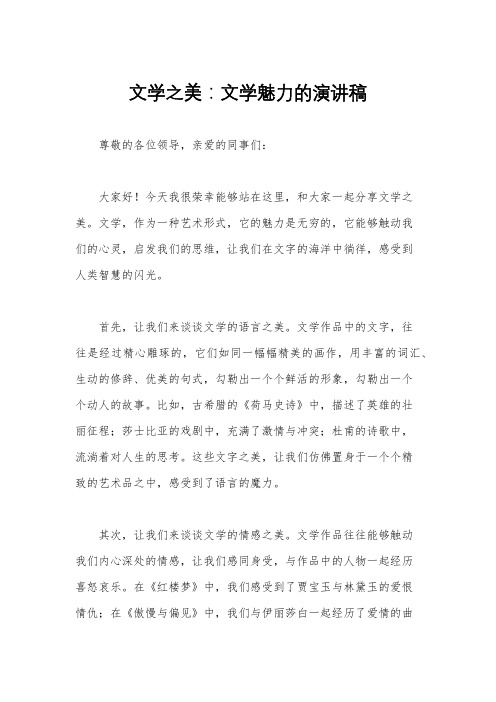 文学之美：文学魅力的演讲稿

尊敬的各位领导，亲爱的同事们：

大家好！今天我很荣幸能够站在这里，和大家一起分享文学之美。文学，作为一种艺术形式，它的魅力是无穷的，它能够触动我们的心灵，启发我们的思维，让我们在文字的海洋中徜徉，感受到人类智慧的闪光。

首先，让我们来谈谈文学的语言之美。文学作品中的文字，往往是经过精心雕琢的，它们如同一幅幅精美的画作，用丰富的词汇、生动的修辞、优美的句式，勾勒出一个个鲜活的形象，勾勒出一个个动人的故事。比如，古希腊的《荷马史诗》中，描述了英雄的壮丽征程；莎士比亚的戏剧中，充满了激情与冲突；杜甫的诗歌中，流淌着对人生的思考。这些文字之美，让我们仿佛置身于一个个精致的艺术品之中，感受到了语言的魔力。

其次，让我们来谈谈文学的情感之美。文学作品往往能够触动我们内心深处的情感，让我们感同身受，与作品中的人物一起经历喜怒哀乐。在《红楼梦》中，我们感受到了贾宝玉与林黛玉的爱恨情仇；在《傲慢与偏见》中，我们与伊丽莎白一起经历了爱情的曲